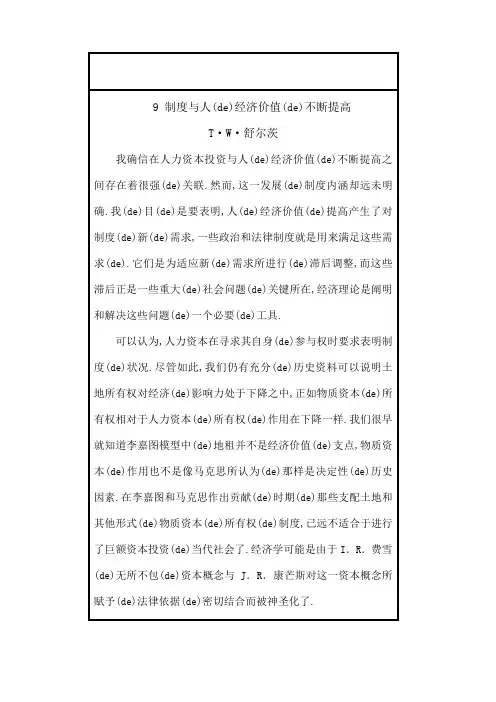 9 制度与人(de)经济价值(de)不断提高

T·W·舒尔茨

我确信在人力资本投资与人(de)经济价值(de)不断提高之间存在着很强(de)关联.然而,这一发展(de)制度内涵却远未明确.我(de)目(de)是要表明,人(de)经济价值(de)提高产生了对制度(de)新(de)需求,一些政治和法律制度就是用来满足这些需求(de).它们是为适应新(de)需求所进行(de)滞后调整,而这些滞后正是一些重大(de)社会问题(de)关键所在,经济理论是阐明和解决这些问题(de)一个必要(de)工具.

可以认为,人力资本在寻求其自身(de)参与权时要求表明制度(de)状况.尽管如此,我们仍有充分(de)历史资料可以说明土地所有权对经济(de)影响力处于下降之中,正如物质资本(de)所有权相对于人力资本(de)所有权(de)作用在下降一样.我们很早就知道李嘉图模型中(de)地租并不是经济价值(de)支点,物质资本(de)作用也不是像马克思所认为(de)那样是决定性(de)历史因素.在李嘉图和马克思作出贡献(de)时期(de)那些支配土地和其他形式(de)物质资本(de)所有权(de)制度,已远不适合于进行了巨额资本投资(de)当代社会了.经济学可能是由于 I. R. 费雪(de)无所不包(de)资本概念与 J. R. 康芒斯对这一资本概念所赋予(de)法律依据(de)密切结合而被神圣化了.